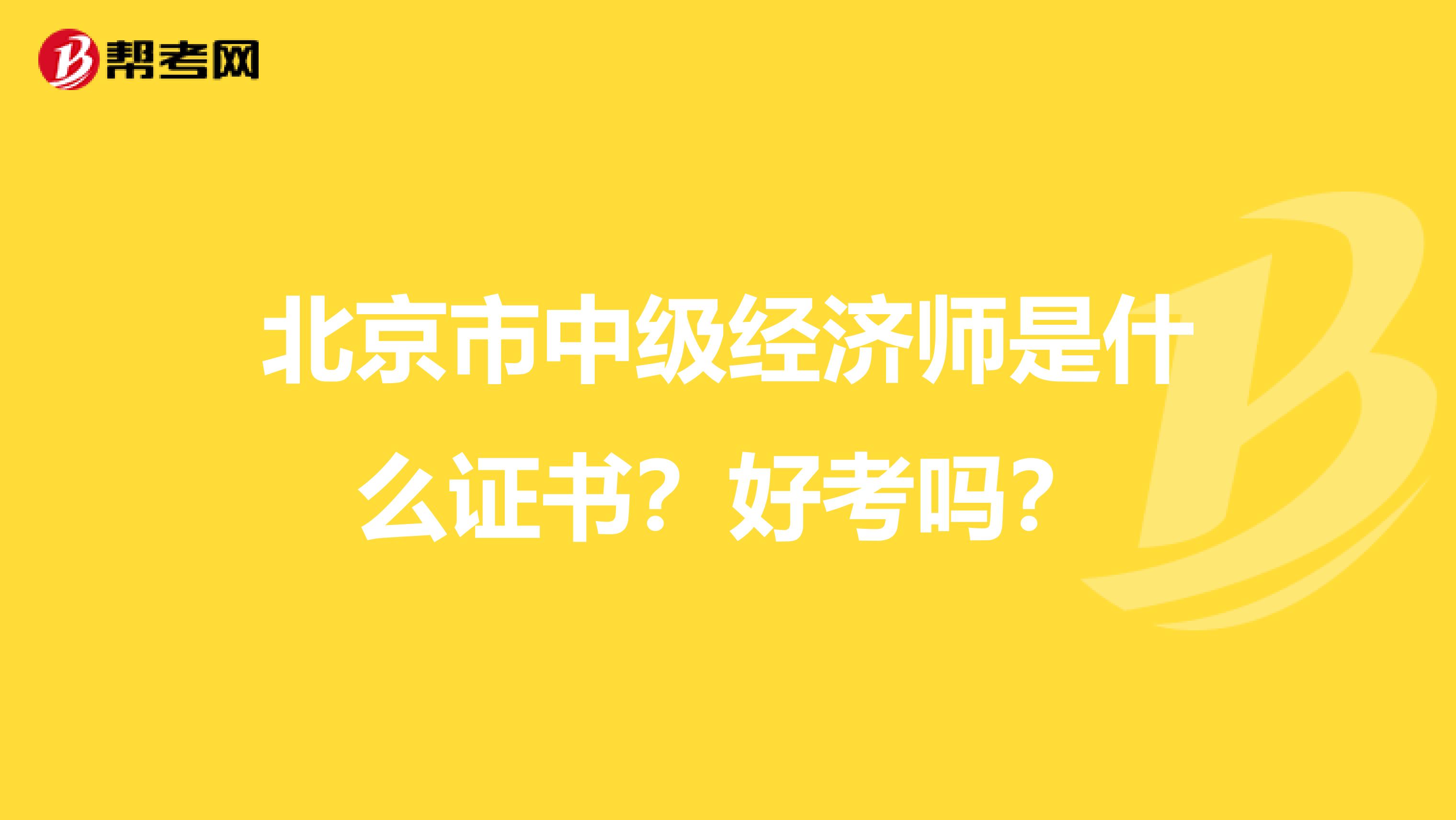 帮考网

北京市中级经济师是什么证书？好考吗？